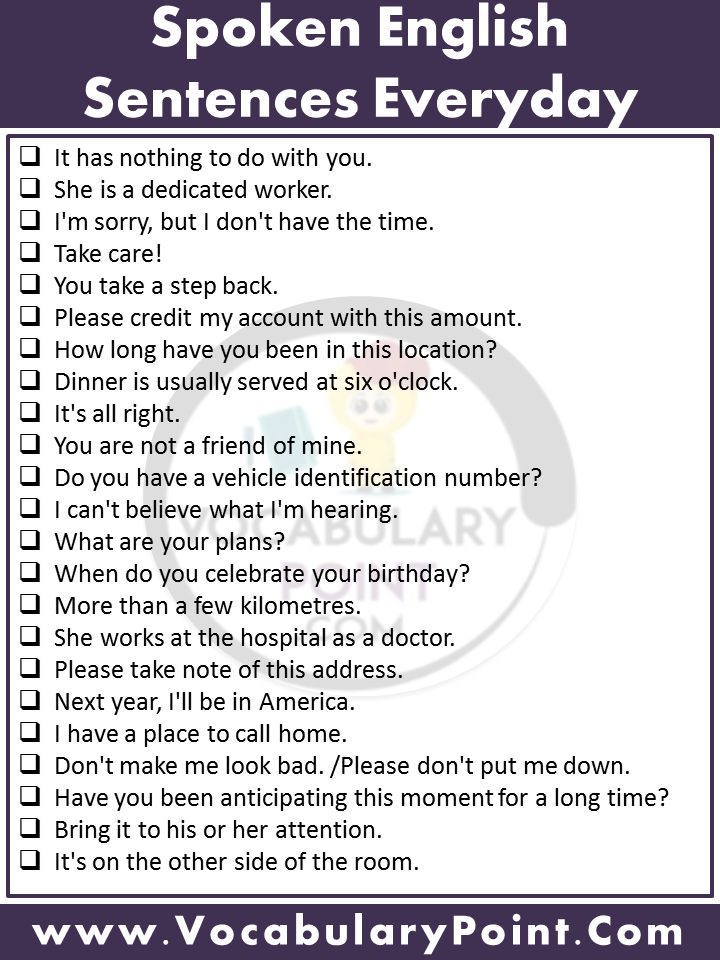 Spoken English Sentences Everyday

❑ It has nothing to do with you.
❑ She is a dedicated worker.
❑ I'm sorry, but I don't have the time.
❑ Take care!
❑ You take a step back.
❑ Please credit my account with this amount.
❑ How long have you been in this location?
❑ Dinner is usually served at six o'clock.
❑ It's all right.
❑ You are not a friend of mine.
❑ Do you have a vehicle identification number?
❑ I can't believe what I'm hearing.
❑ What are your plans?
❑ When do you celebrate your birthday?
❑ More than a few kilometres.
❑ She works at the hospital as a doctor.
❑ Please take note of this address.
❑ Next year, I'll be in America.
❑ I have a place to call home.
❑ Don't make me look bad. /Please don't put me down.
❑ Have you been anticipating this moment for a long time?
❑ Bring it to his or her attention.
❑ It's on the other side of the room.

VOCABULARY POINT .COM

www.VocabularyPoint.Com